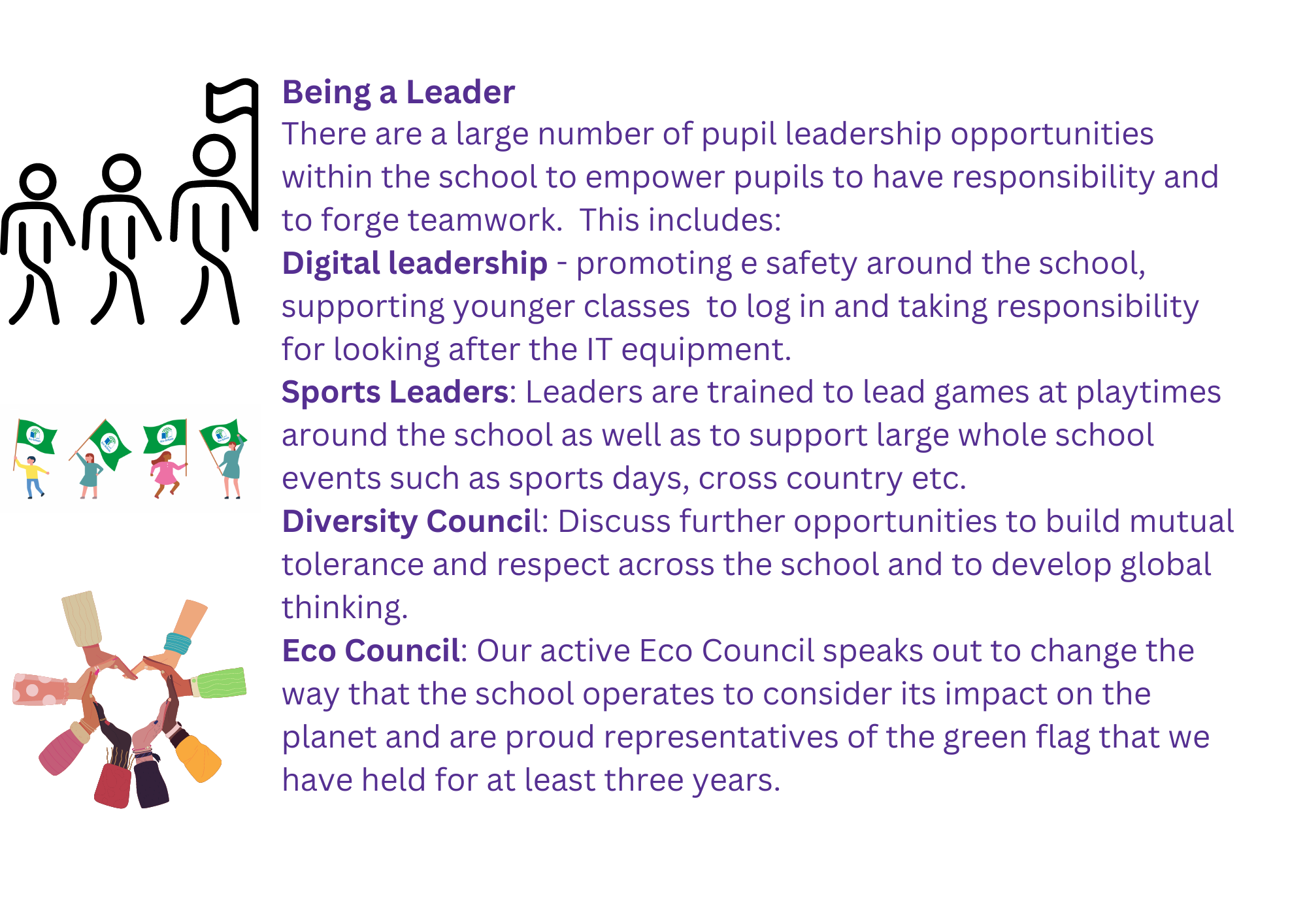 Being a Leader

There are a large number of pupil leadership opportunities within the school to empower pupils to have responsibility and to forge teamwork.  This includes:

Digital leadership - promoting e safety around the school, supporting younger classes  to log in and taking responsibility for looking after the IT equipment.

Sports Leaders: Leaders are trained to lead games at playtimes around the school as well as to support large whole school events such as sports days, cross country etc.

Diversity Council: Discuss further opportunities to build mutual tolerance and respect across the school and to develop global thinking.

Eco Council: Our active Eco Council speaks out to change the way that the school operates to consider its impact on the planet and are proud representatives of the green flag that we have held for at least three years.